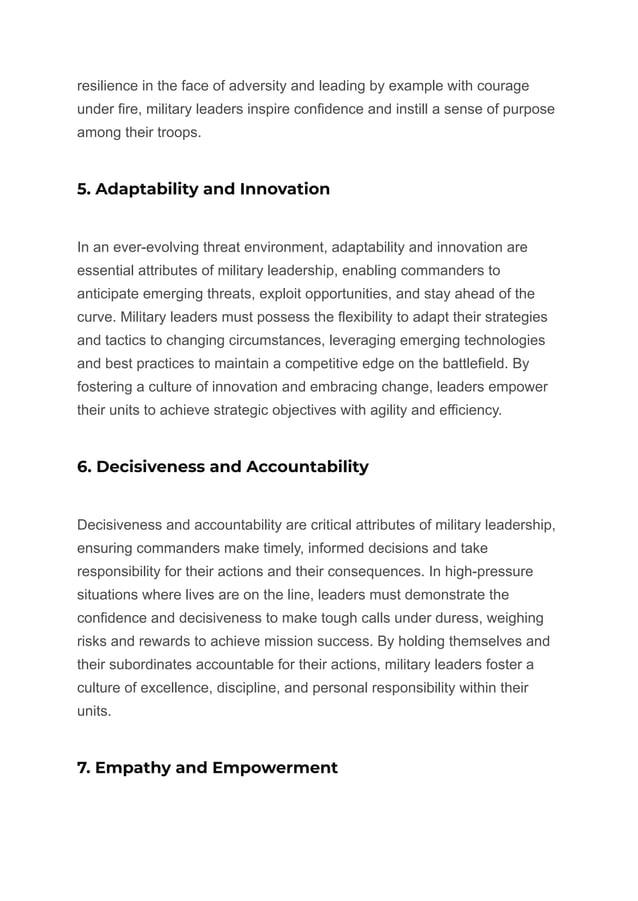 resilience in the face of adversity and leading by example with courage under fire, military leaders inspire confidence and instill a sense of purpose among their troops.

5. Adaptability and Innovation

In an ever-evolving threat environment, adaptability and innovation are essential attributes of military leadership, enabling commanders to anticipate emerging threats, exploit opportunities, and stay ahead of the curve. Military leaders must possess the flexibility to adapt their strategies and tactics to changing circumstances, leveraging emerging technologies and best practices to maintain a competitive edge on the battlefield. By fostering a culture of innovation and embracing change, leaders empower their units to achieve strategic objectives with agility and efficiency.

6. Decisiveness and Accountability

Decisiveness and accountability are critical attributes of military leadership, ensuring commanders make timely, informed decisions and take responsibility for their actions and their consequences. In high-pressure situations where lives are on the line, leaders must demonstrate the confidence and decisiveness to make tough calls under duress, weighing risks and rewards to achieve mission success. By holding themselves and their subordinates accountable for their actions, military leaders foster a culture of excellence, discipline, and personal responsibility within their units.

7. Empathy and Empowerment